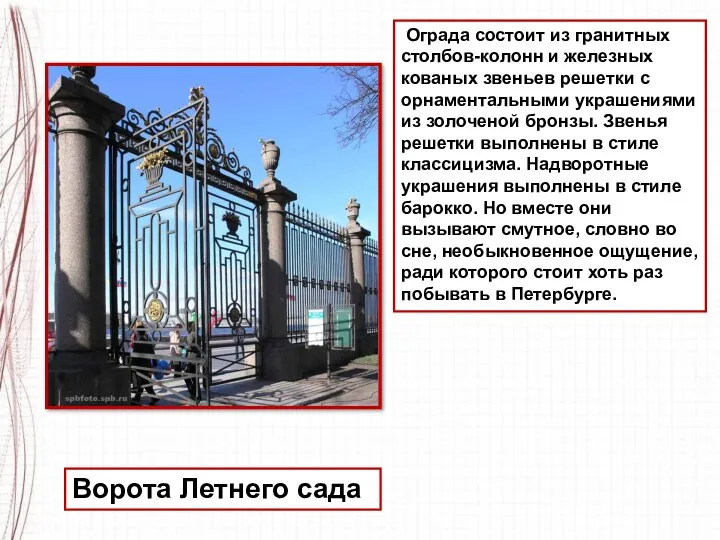 Ограда состоит из гранитных столбов-колонн и железных кованых звеньев решетки с орнаментальными украшениями из золоченой бронзы. Звенья решетки выполнены в стиле классицизма. Надворотные украшения выполнены в стиле барокко. Но вместе они вызывают смутное, словно во сне, необыкновенное ощущение, ради которого стоит хоть раз побывать в Петербурге.

spbfoto.spb.ru

Ворота Летнего сада